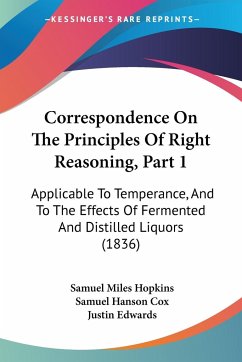 —KESSINGER'S RARE REPRINTS—

Correspondence On The Principles Of Right Reasoning, Part 1

Applicable To Temperance, And To The Effects Of Fermented And Distilled Liquors (1836)

Samuel Miles Hopkins
Samuel Hanson Cox
Justin Edwards